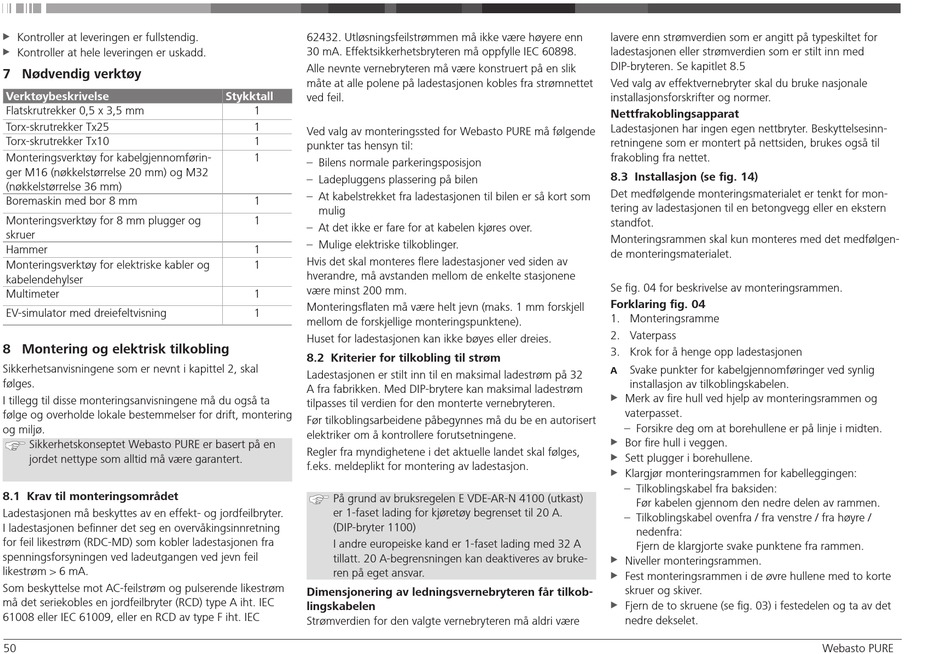 ▶ Kontroller at leveringen er fullstendig.
▶ Kontroller at hele leveringen er uskadd.

7 Nødvendig verktøy

| Verktøybeskrivelse | Stykktall |
|---|---|
| Flatskrutrekker 0,5 x 3,5 mm | 1 |
| Torx-skrutrekker Tx25 | 1 |
| Torx-skrutrekker Tx10 | 1 |
| Monteringsverktøy for kabelgjennomføringer M16 (nøkkelstørrelse 20 mm) og M32 (nøkkelstørrelse 36 mm) | 1 |
| Boremaskin med bor 8 mm | 1 |
| Monteringsverktøy for 8 mm plugger og skruer | 1 |
| Hammer | 1 |
| Monteringsverktøy for elektriske kabler og kabelendehylser | 1 |
| Multimeter | 1 |
| EV-simulator med dreiefeltvisning | 1 |

8 Montering og elektrisk tilkobling

Sikkerhetsanvisningene som er nevnt i kapittel 2, skal følges.

I tillegg til disse monteringsanvisningene må du også ta følge og overholde lokale bestemmelser for drift, montering og miljø.

Sikkerhetskonseptet Webasto PURE er basert på en jordet nettype som alltid må være garantert.

8.1 Krav til monteringsområdet

Ladestasjonen må beskyttes av en effekt- og jordfeilbryter. I ladestasjonen befinner det seg en overvåkingsinnretning for feil likestrøm (RDC-MD) som kobler ladestasjonen fra spenningsforsyningen ved ladeutgangen ved jevn feil likestrøm > 6 mA.

Som beskyttelse mot AC-feilstrøm og pulserende likestrøm må det seriekobles en jordfeilbryter (RCD) type A iht. IEC 61008 eller IEC 61009, eller en RCD av type F iht. IEC 62432. Utløsningsfeilstrømmen må ikke være høyere enn 30 mA. Effektsikkerhetsbryteren må oppfylle IEC 60898.

Alle nevnte vernebryteren må være konstruert på en slik måte at alle polene på ladestasjonen kobles fra strømnettet ved feil.

Ved valg av monteringssted for Webasto PURE må følgende punkter tas hensyn til:
– Bilens normale parkeringsposisjon
– Ladepluggens plassering på bilen
– At kabelstrekket fra ladestasjonen til bilen er så kort som mulig
– At det ikke er fare for at kabelen kjøres over.
– Mulige elektriske tilkoblinger.

Hvis det skal monteres flere ladestasjoner ved siden av hverandre, må avstanden mellom de enkelte stasjonene være minst 200 mm.

Monteringsflaten må være helt jevn (maks. 1 mm forskjell mellom de forskjellige monteringspunktene).

Huset for ladestasjonen kan ikke bøyes eller dreies.

8.2 Kriterier for tilkobling til strøm

Ladestasjonen er stilt inn til en maksimal ladestrøm på 32 A fra fabrikken. Med DIP-brytere kan maksimal ladestrøm tilpasses til verdien for den monterte vernebryteren.

Før tilkoblingsarbeidene påbegynnes må du be en autorisert elektriker om å kontrollere forutsetningene.

Regler fra myndighetene i det aktuelle landet skal følges, f.eks. meldeplikt for montering av ladestasjon.

På grunn av bruksregelen E VDE-AR-N 4100 (utkast) er 1-faset lading for kjøretøy begrenset til 20 A. (DIP-bryter 1100)
I andre europeiske kand er 1-faset lading med 32 A tillatt. 20 A-begrensningen kan deaktiveres av brukeren på eget ansvar.

Dimensjonering av ledningsvernebryteren får tilkoblingskabelen

Strømverdien for den valgte vernebryteren må aldri være lavere enn strømverdien som er angitt på typeskiltet for ladestasjonen eller strømverdien som er stilt inn med DIP-bryteren. Se kapitlet 8.5

Ved valg av effektvernebryter skal du bruke nasjonale installasjonsforskrifter og normer.

Nettfrakoblingsapparat

Ladestasjonen har ingen egen nettbryter. Beskyttelsesinnretningene som er montert på nettsiden, brukes også til frakobling fra nettet.

8.3 Installasjon (se fig. 14)

Det medfølgende monteringsmaterialet er tenkt for montering av ladestasjonen til en betongvegg eller en ekstern standfot.

Monteringsrammen skal kun monteres med det medfølgende monteringsmaterialet.

Se fig. 04 for beskrivelse av monteringsrammen.

Forklaring fig. 04
1. Monteringsramme
2. Vaterpass
3. Krok for å henge opp ladestasjonen
A Svake punkter for kabelgjennomføringer ved synlig installasjon av tilkoblingskabelen.
▶ Merk av fire hull ved hjelp av monteringsrammen og vaterpasset.
– Forsikre deg om at borehullene er på linje i midten.
▶ Bor fire hull i veggen.
▶ Sett plugger i borehullene.
▶ Klargjør monteringsrammen for kabelleggingen:
– Tilkoblingskabel fra baksiden:
Før kabelen gjennom den nedre delen av rammen.
– Tilkoblingskabel ovenfra / fra venstre / fra høyre / nedenfra:
Fjern de klargjorte svake punktene fra rammen.
▶ Niveller monteringsrammen.
▶ Fest monteringsrammen i de øvre hullene med to korte skruer og skiver.
▶ Fjern de to skruene (se fig. 03) i festedelen og ta av det nedre dekselet.

50 Webasto PURE